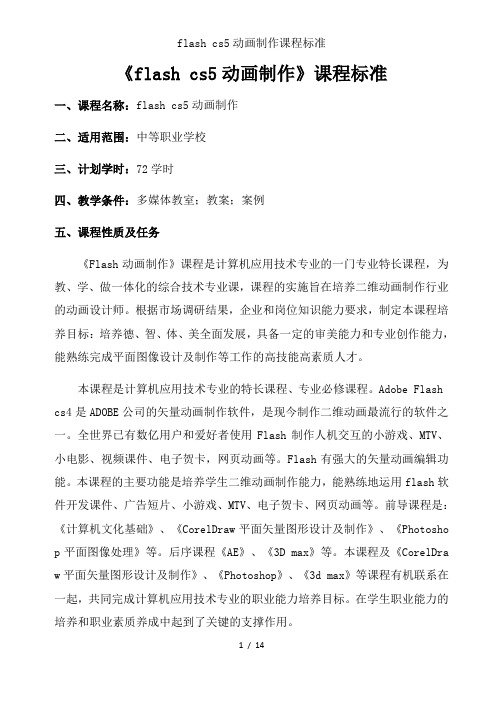 flash cs5 动画制作课程标准

《flash cs5 动画制作》课程标准

一、课程名称：flash cs5 动画制作

二、适用范围：中等职业学校

三、计划学时：72 学时

四、教学条件：多媒体教室：教案：案例

五、课程性质及任务

《Flash 动画制作》课程是计算机应用技术专业的一门专业特长课程，为教、学、做一体化的综合技术专业课，课程的实施旨在培养二维动画制作行业的动画设计师。根据市场调研结果，企业和岗位知识能力要求，制定本课程培养目标：培养德、智、体、美全面发展，具备一定的审美能力和专业创作能力，能熟练完成平面图像设计及制作等工作的高技能高素质人才。

本课程是计算机应用技术专业的特长课程、专业必修课程。Adobe Flash cs4 是 ADOBE 公司的矢量动画制作软件，是现今制作二维动画最流行的软件之一。全世界已有数亿用户和爱好者使用 Flash 制作人机交互的小游戏、MTV、小电影、视频课件、电子贺卡，网页动画等。Flash 有强大的矢量动画编辑功能。本课程的主要功能是培养学生二维动画制作能力，能熟练地运用 flash 软件开发课件、广告短片、小游戏、MTV、电子贺卡、网页动画等。前导课程是：《计算机文化基础》、《CorelDraw 平面矢量图形设计及制作》、《Photoshop 平面图像处理》等。后序课程《AE》、《3D max》等。本课程及《CorelDraw 平面矢量图形设计及制作》、《Photoshop》、《3d max》等课程有机联系在一起，共同完成计算机应用技术专业的职业能力培养目标。在学生职业能力的培养和职业素质养成中起到了关键的支撑作用。

1 / 14